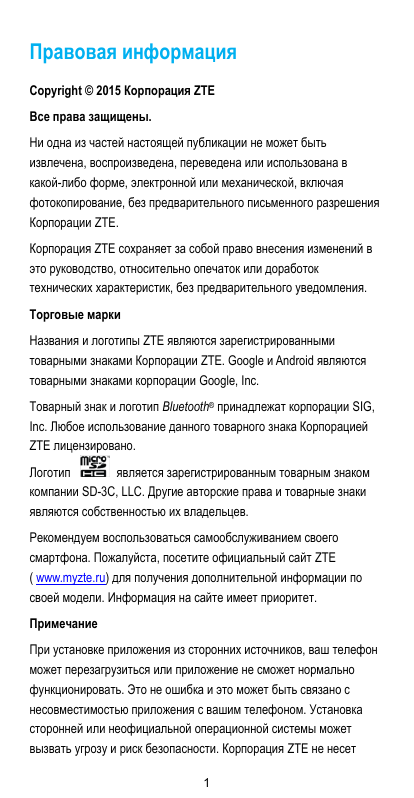 Правовая информация

Copyright © 2015 Корпорация ZTE

Все права защищены.

Ни одна из частей настоящей публикации не может быть извлечена, воспроизведена, переведена или использована в какой-либо форме, электронной или механической, включая фотокопирование, без предварительного письменного разрешения Корпорации ZTE.

Корпорация ZTE сохраняет за собой право внесения изменений в это руководство, относительно опечаток или доработок технических характеристик, без предварительного уведомления.

Торговые марки

Названия и логотипы ZTE являются зарегистрированными товарными знаками Корпорации ZTE. Google и Android являются товарными знаками корпорации Google, Inc.

Товарный знак и логотип Bluetooth® принадлежат корпорации SIG, Inc. Любое использование данного товарного знака Корпорацией ZTE лицензировано.

Логотип micro SD HC является зарегистрированным товарным знаком компании SD-3C, LLC. Другие авторские права и товарные знаки являются собственностью их владельцев.

Рекомендуем воспользоваться самообслуживанием своего смартфона. Пожалуйста, посетите официальный сайт ZTE ( www.myzte.ru) для получения дополнительной информации по своей модели. Информация на сайте имеет приоритет.

Примечание

При установке приложения из сторонних источников, ваш телефон может перезагрузиться или приложение не сможет нормально функционировать. Это не ошибка и это может быть связано с несовместимостью приложения с вашим телефоном. Установка сторонней или неофициальной операционной системы может вызвать угрозу и риск безопасности. Корпорация ZTE не несет

1